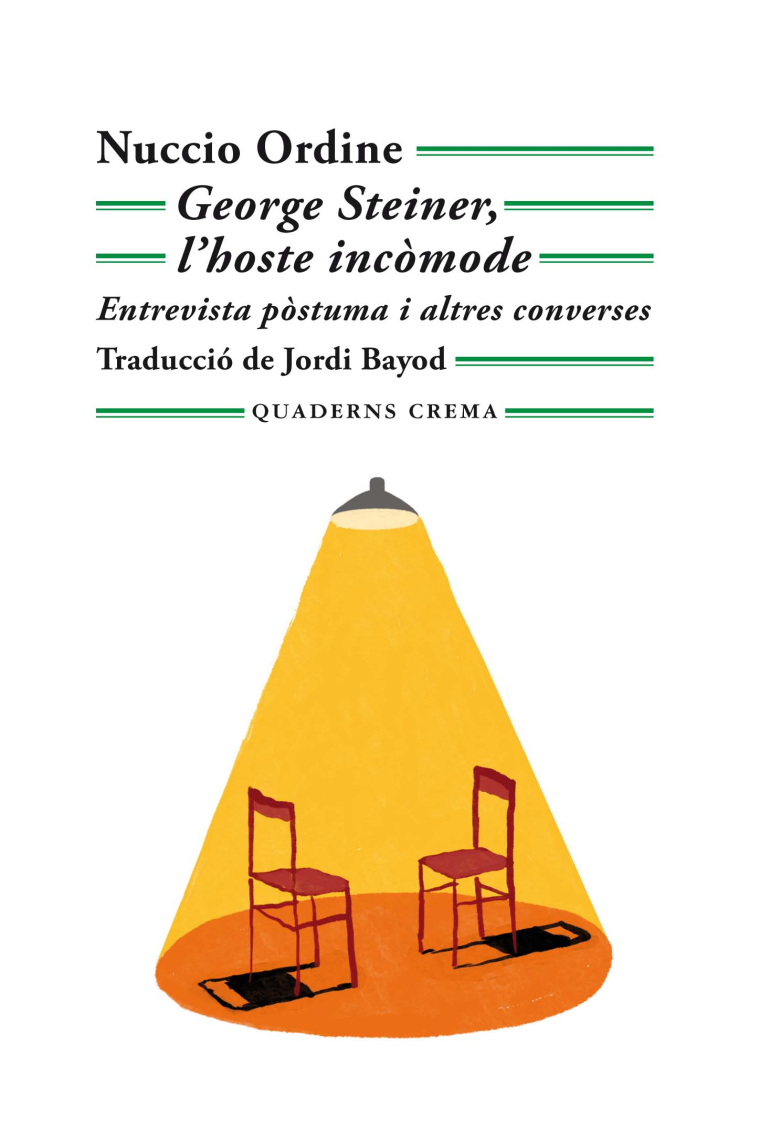 Nuccio Ordine

George Steiner, l'hoste incòmode

Entrevista pòstuma i altres converses

Traducció de Jordi Bayod

QUADERNS CREMA